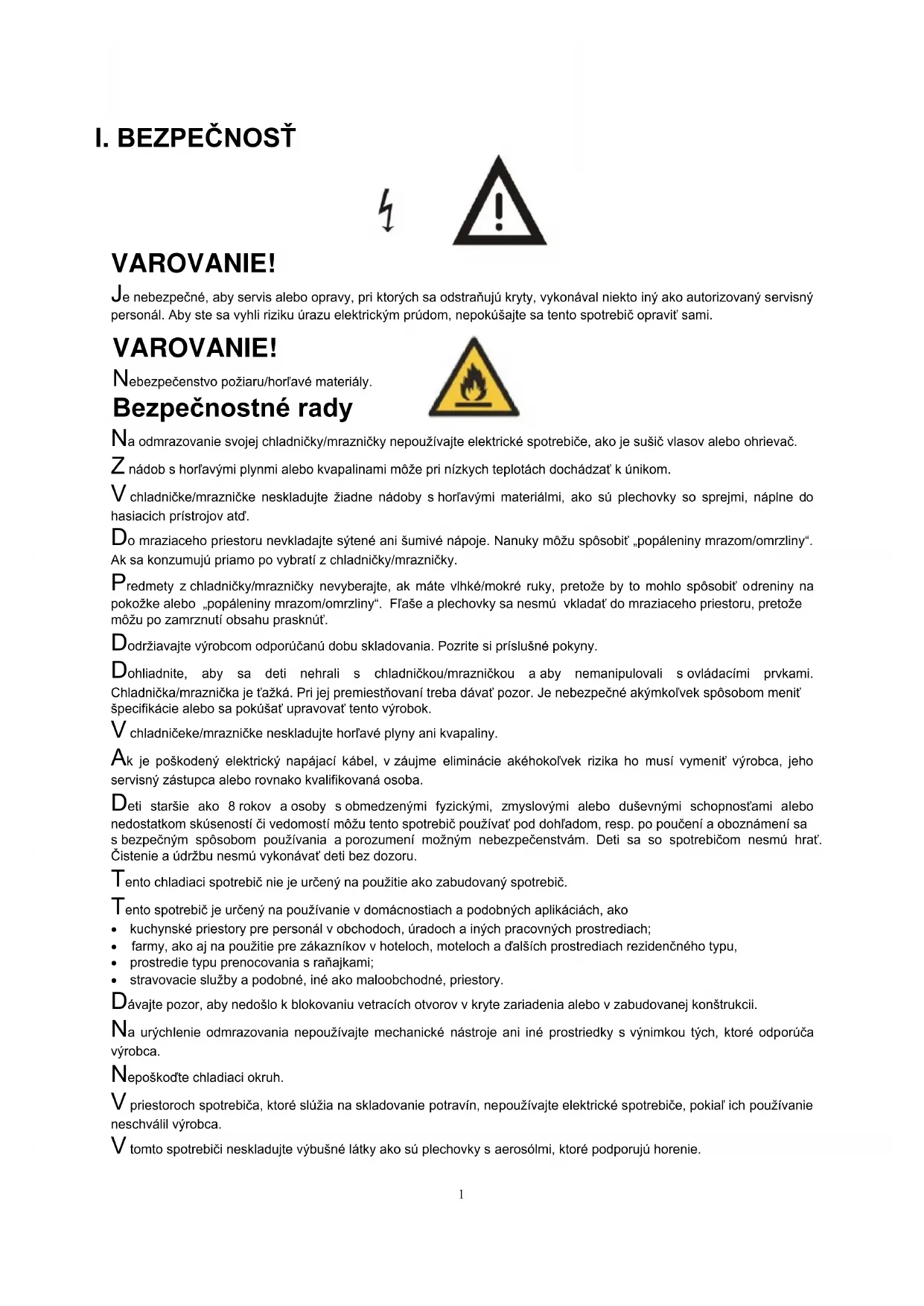 I. BEZPEČNOSŤ

VAROVANIE!

Je nebezpečné, aby servis alebo opravy, pri ktorých sa odstraňujú kryty, vykonával niekto iný ako autorizovaný servisný personál. Aby ste sa vyhli riziku úrazu elektrickým prúdom, nepokúšajte sa tento spotrebič opraviť sami.

VAROVANIE!

Nebezpečenstvo požiaru/horľavé materiály.

Bezpečnostné rady

Na odmrazovanie svojej chladničky/mrazničky nepoužívajte elektrické spotrebiče, ako je sušič vlasov alebo ohrievač.

Z nádob s horľavými plynmi alebo kvapalinami môže pri nízkych teplotách dochádzať k únikom.

V chladničke/mrazničke neskladujte žiadne nádoby s horľavými materiálmi, ako sú plechovky so sprejmi, náplne do hasiacich prístrojov atď.

Do mraziaceho priestoru nevkladajte sýtené ani šumivé nápoje. Nanuky môžu spôsobiť „popáleniny mrazom/omrzliny“. Ak sa konzumujú priamo po vybratí z chladničky/mrazničky.

Predmety z chladničky/mrazničky nevyberajte, ak máte vlhké/mokré ruky, pretože by to mohlo spôsobiť odreniny na pokožke alebo „popáleniny mrazom/omrzliny“. Fľaše a plechovky sa nesmú vkladať do mraziaceho priestoru, pretože môžu po zamrznutí obsahu prasknúť.

Dodržiavajte výrobcom odporúčanú dobu skladovania. Pozrite si príslušné pokyny.

Dohliadnite, aby sa deti nehrali s chladničkou/mrazničkou a aby nemanipulovali s ovládacími prvkami. Chladnička/mraznička je ťažká. Pri jej premiestňovaní treba dávať pozor. Je nebezpečné akýmkoľvek spôsobom meniť špecifikácie alebo sa pokúšať upravovať tento výrobok.

V chladničeke/mrazničke neskladujte horľavé plyny ani kvapaliny.

Ak je poškodený elektrický napájací kábel, v záujme eliminácie akéhokoľvek rizika ho musí vymeniť výrobca, jeho servisný zástupca alebo rovnako kvalifikovaná osoba.

Deti staršie ako 8 rokov a osoby s obmedzenými fyzickými, zmyslovými alebo duševnými schopnosťami alebo nedostatkom skúseností či vedomostí môžu tento spotrebič používať pod dohľadom, resp. po poučení a oboznámení sa s bezpečným spôsobom používania a porozumení možným nebezpečenstvám. Deti sa so spotrebičom nesmú hrať. Čistenie a údržbu nesmú vykonávať deti bez dozoru.

Tento chladiaci spotrebič nie je určený na použitie ako zabudovaný spotrebič.

Tento spotrebič je určený na používanie v domácnostiach a podobných aplikáciách, ako
• kuchynské priestory pre personál v obchodoch, úradoch a iných pracovných prostrediach;
• farmy, ako aj na použitie pre zákazníkov v hoteloch, moteloch a ďalších prostrediach rezidenčného typu,
• prostredie typu prenocovania s raňajkami;
• stravovacie služby a podobné, iné ako maloobchodné, priestory.

Dávajte pozor, aby nedošlo k blokovaniu vetracích otvorov v kryte zariadenia alebo v zabudovanej konštrukcii.

Na urýchlenie odmrazovania nepoužívajte mechanické nástroje ani iné prostriedky s výnimkou tých, ktoré odporúča výrobca.

Nepoškoďte chladiaci okruh.

V priestoroch spotrebiča, ktoré slúžia na skladovanie potravín, nepoužívajte elektrické spotrebiče, pokiaľ ich používanie neschválil výrobca.

V tomto spotrebiči neskladujte výbušné látky ako sú plechovky s aerosólmi, ktoré podporujú horenie.

1